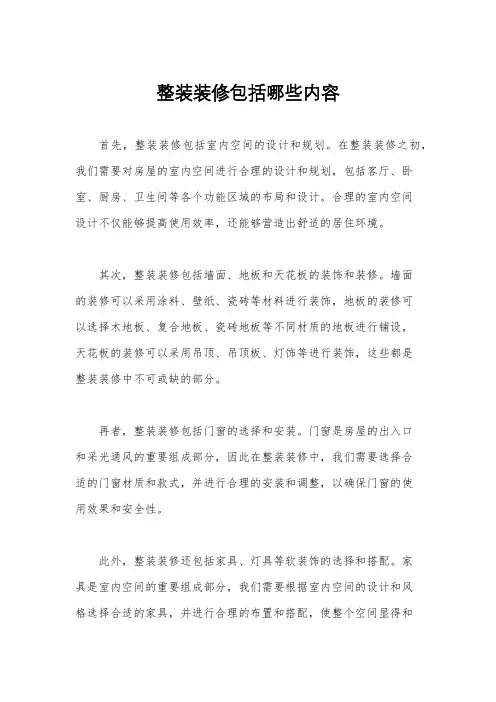 整装装修包括哪些内容

首先，整装装修包括室内空间的设计和规划。在整装装修之初，我们需要对房屋的室内空间进行合理的设计和规划，包括客厅、卧室、厨房、卫生间等各个功能区域的布局和设计。合理的室内空间设计不仅能够提高使用效率，还能够营造出舒适的居住环境。

其次，整装装修包括墙面、地板和天花板的装饰和装修。墙面的装修可以采用涂料、壁纸、瓷砖等材料进行装饰，地板的装修可以选择木地板、复合地板、瓷砖地板等不同材质的地板进行铺设，天花板的装修可以采用吊顶、吊顶板、灯饰等进行装饰，这些都是整装装修中不可或缺的部分。

再者，整装装修包括门窗的选择和安装。门窗是房屋的出入口和采光通风的重要组成部分，因此在整装装修中，我们需要选择合适的门窗材质和款式，并进行合理的安装和调整，以确保门窗的使用效果和安全性。

此外，整装装修还包括家具、灯具等软装饰的选择和搭配。家具是室内空间的重要组成部分，我们需要根据室内空间的设计和风格选择合适的家具，并进行合理的布置和搭配，使整个空间显得和